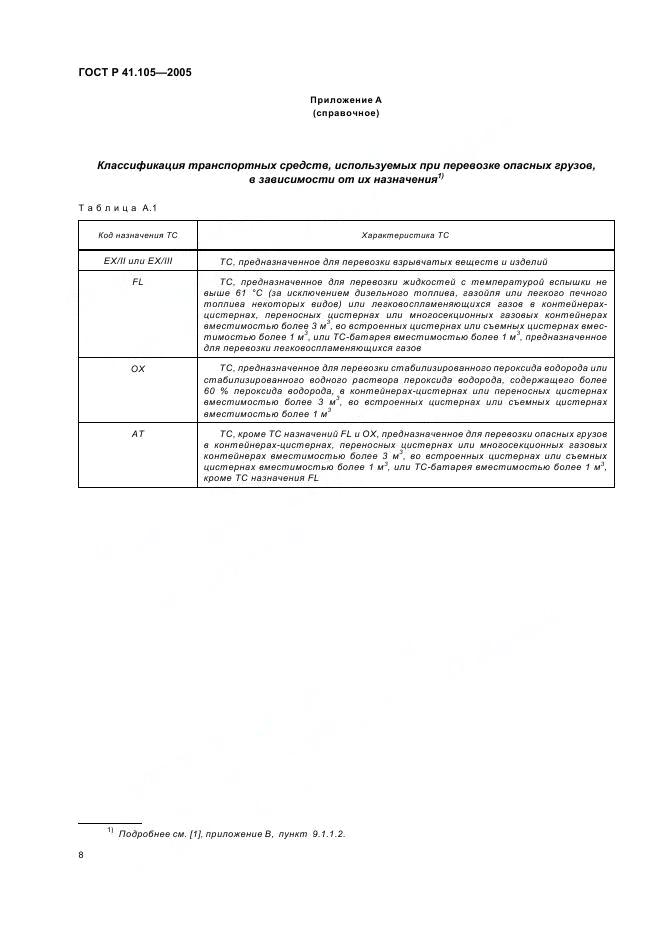 ГОСТ Р 41.105—2005

Приложение А
(справочное)

Классификация транспортных средств, используемых при перевозке опасных грузов, в зависимости от их назначения$^{1)}$

Таблица А.1

| Код назначения ТС | Характеристика ТС |
|---|---|
| EX/II или EX/III | ТС, предназначенное для перевозки взрывчатых веществ и изделий |
| FL | ТС, предназначенное для перевозки жидкостей с температурой вспышки не выше 61 °С (за исключением дизельного топлива, газойля или легкого печного топлива некоторых видов) или легковоспламеняющихся газов в контейнерах-цистернах, переносных цистернах или многосекционных газовых контейнерах вместимостью более 3 $м^3$, во встроенных цистернах или съемных цистернах вместимостью более 1 $м^3$, или ТС-батарея вместимостью более 1 $м^3$, предназначенное для перевозки легковоспламеняющихся газов |
| OX | ТС, предназначенное для перевозки стабилизированного пероксида водорода или стабилизированного водного раствора пероксида водорода, содержащего более 60 % пероксида водорода, в контейнерах-цистернах или переносных цистернах вместимостью более 3 $м^3$, во встроенных цистернах или съемных цистернах вместимостью более 1 $м^3$ |
| AT | ТС, кроме ТС назначений FL и OX, предназначенное для перевозки опасных грузов в контейнерах-цистернах, переносных цистернах или многосекционных газовых контейнерах вместимостью более 3 $м^3$, во встроенных цистернах или съемных цистернах вместимостью более 1 $м^3$, или ТС-батарея вместимостью более 1 $м^3$, кроме ТС назначения FL |

$^{1)}$ Подробнее см. [1], приложение В, пункт 9.1.1.2.

8